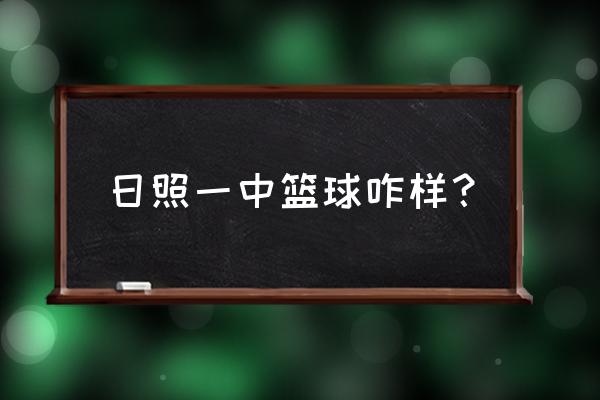 日照一中篮球咋样？